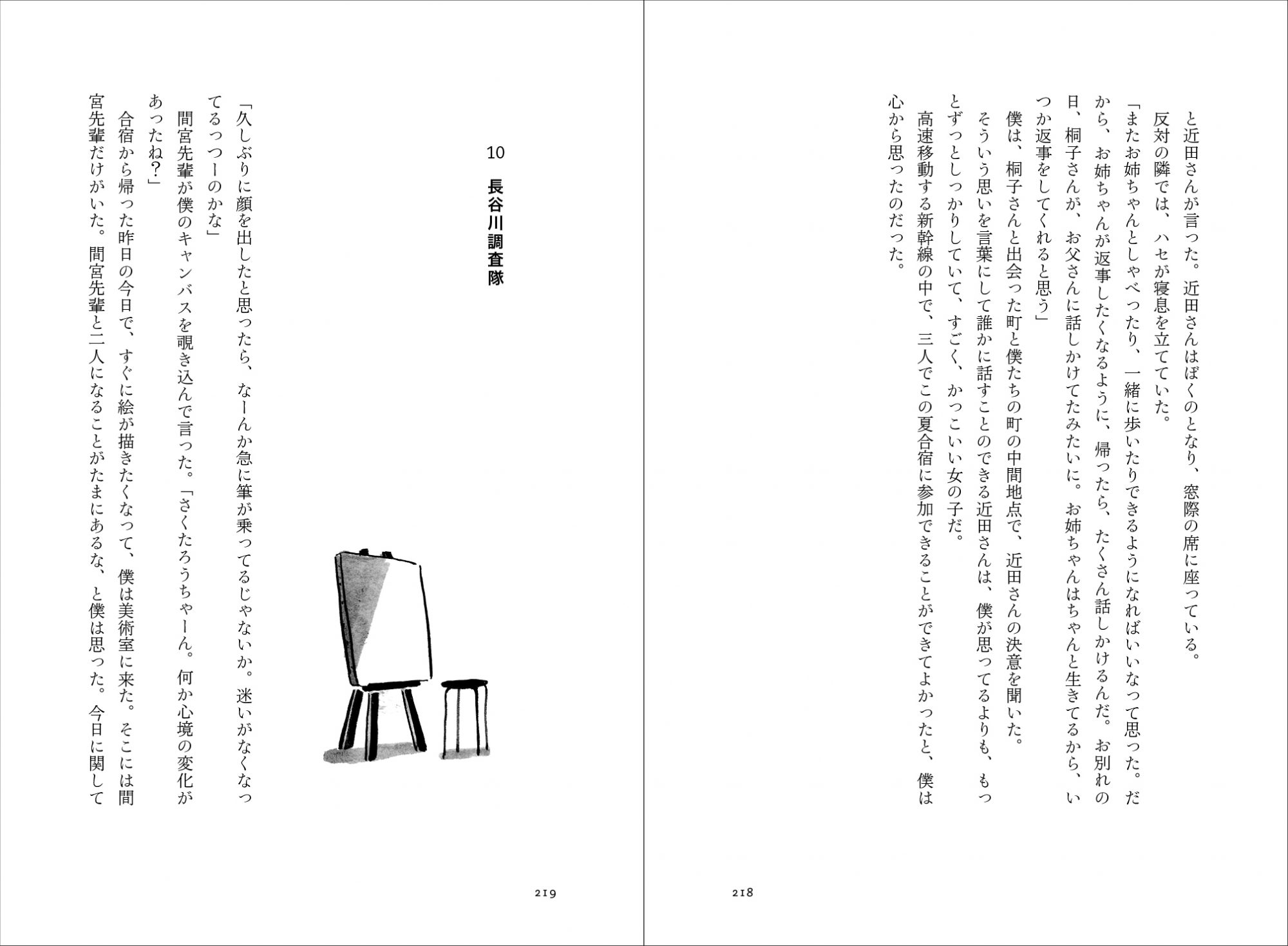 と近田さんが言った。近田さんはぼくのとなり、窓際の席に座っている。

反対の隣では、ハセが寝息を立てていた。

「またお姉ちゃんとしゃべったり、一緒に歩いたりできるようになればいいなって思った。だから、お姉ちゃんが返事したくなるように、帰ったら、たくさん話しかけるんだ。お別れの日、桐子さんが、お父さんに話しかけてたみたいに。お姉ちゃんはちゃんと生きてるから、いつか返事をしてくれると思う」

僕は、桐子さんと出会った町と僕たちの町の中間地点で、近田さんの決意を聞いた。

そういう思いを言葉にして誰かに話すことのできる近田さんは、僕が思ってるよりも、もっとずっとしっかりしていて、すごく、かっこいい女の子だ。

高速移動する新幹線の中で、三人でこの夏合宿に参加できることができてよかったと、僕は心から思ったのだった。

218

10 長谷川調査隊

「久しぶりに顔を出したと思ったら、なーんか急に筆が乗ってるじゃないか。迷いがなくなってるっつーのかな」

間宮先輩が僕のキャンバスを覗き込んで言った。「さくたろうちゃーん。何か心境の変化があったね？」

合宿から帰った昨日の今日で、すぐに絵が描きたくなって、僕は美術室に来た。そこには間宮先輩だけがいた。間宮先輩と二人になることがたまにあるな、と僕は思った。今日に関して

219